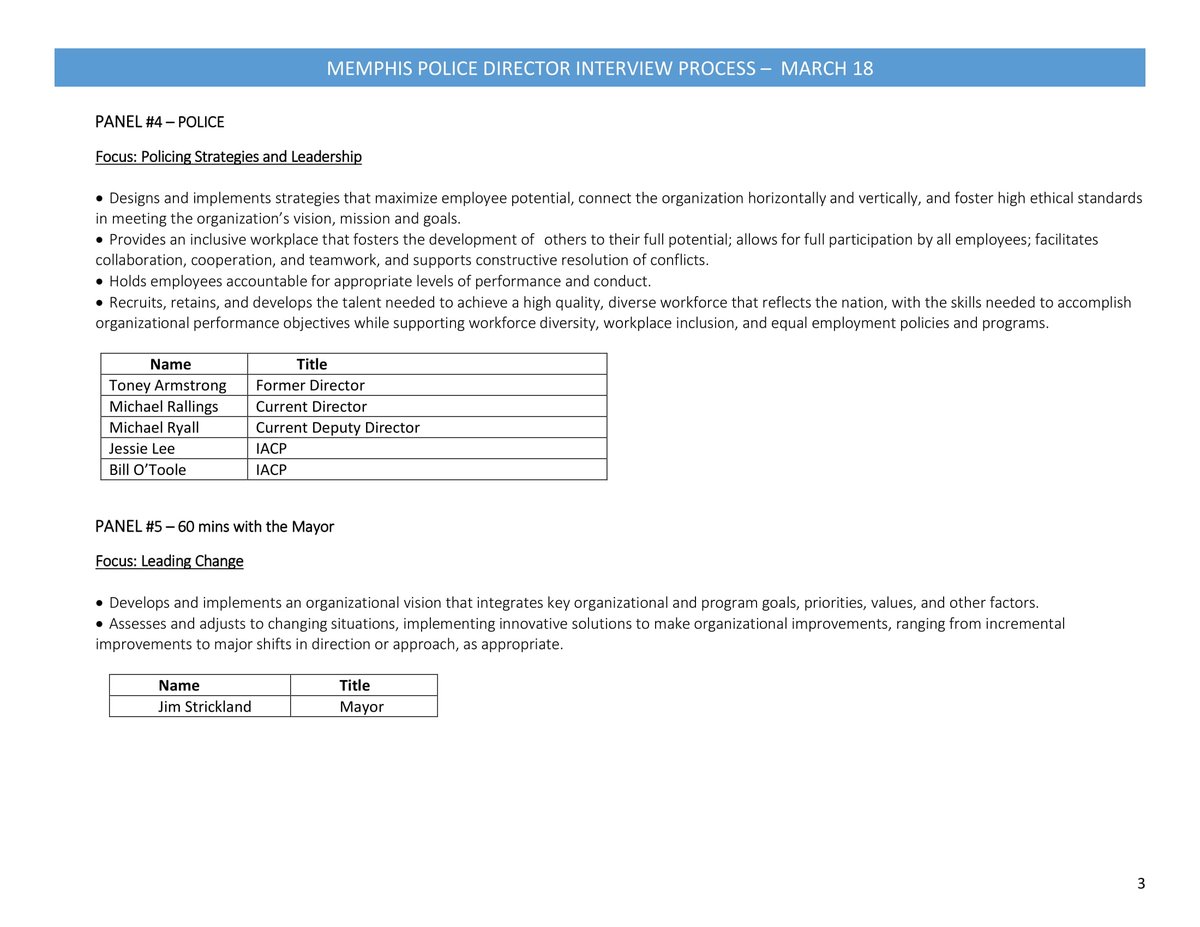 MEMPHIS POLICE DIRECTOR INTERVIEW PROCESS – MARCH 18

PANEL #4 – POLICE

Focus: Policing Strategies and Leadership

• Designs and implements strategies that maximize employee potential, connect the organization horizontally and vertically, and foster high ethical standards in meeting the organization's vision, mission and goals.
• Provides an inclusive workplace that fosters the development of others to their full potential; allows for full participation by all employees; facilitates collaboration, cooperation, and teamwork, and supports constructive resolution of conflicts.
• Holds employees accountable for appropriate levels of performance and conduct.
• Recruits, retains, and develops the talent needed to achieve a high quality, diverse workforce that reflects the nation, with the skills needed to accomplish organizational performance objectives while supporting workforce diversity, workplace inclusion, and equal employment policies and programs.

| Name | Title |
|---|---|
| Toney Armstrong | Former Director |
| Michael Rallings | Current Director |
| Michael Ryall | Current Deputy Director |
| Jessie Lee | IACP |
| Bill O'Toole | IACP |

PANEL #5 – 60 mins with the Mayor

Focus: Leading Change

• Develops and implements an organizational vision that integrates key organizational and program goals, priorities, values, and other factors.
• Assesses and adjusts to changing situations, implementing innovative solutions to make organizational improvements, ranging from incremental improvements to major shifts in direction or approach, as appropriate.

| Name | Title |
|---|---|
| Jim Strickland | Mayor |

3